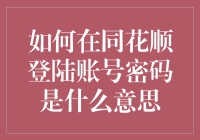 如何在同花顺登陆账号密码是什么意思